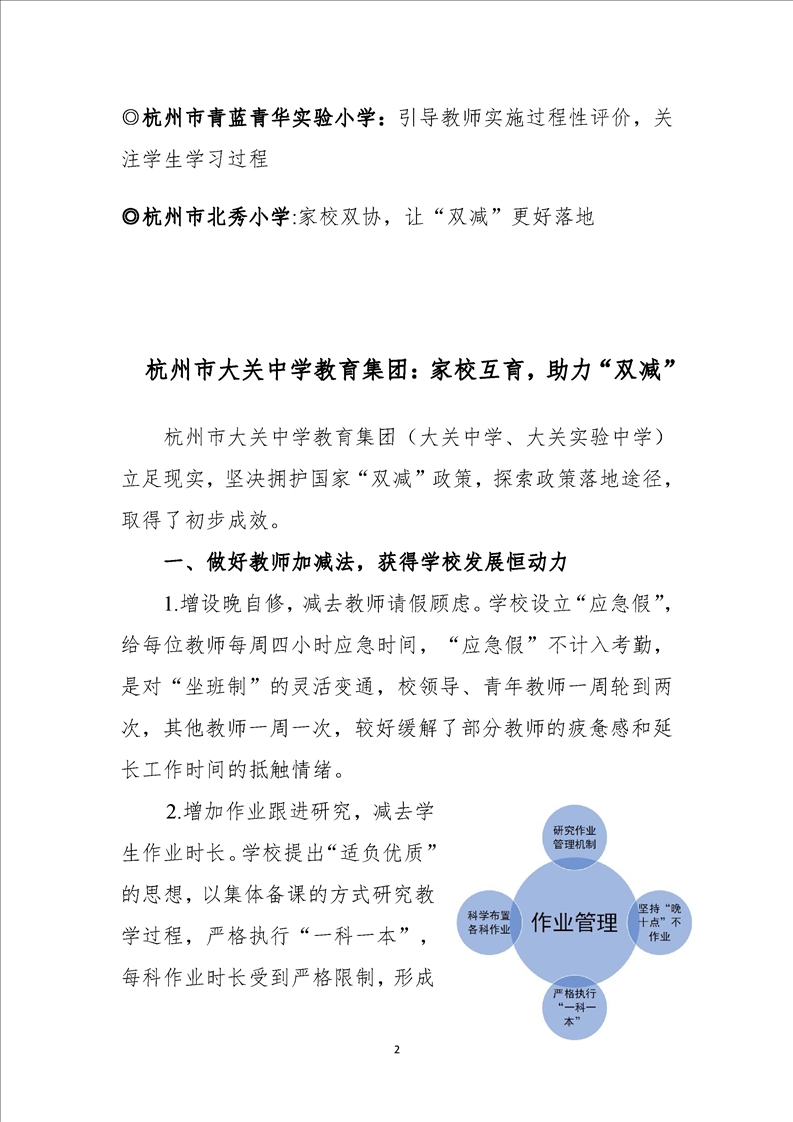 ◎杭州市青蓝青华实验小学：引导教师实施过程性评价，关注学生学习过程

◎杭州市北秀小学:家校双协，让“双减”更好落地

杭州市大关中学教育集团：家校互育，助力“双减”

杭州市大关中学教育集团（大关中学、大关实验中学）立足现实，坚决拥护国家“双减”政策，探索政策落地途径，取得了初步成效。

一、做好教师加减法，获得学校发展恒动力

1.增设晚自修，减去教师请假顾虑。学校设立“应急假”，给每位教师每周四小时应急时间，“应急假”不计入考勤，是对“坐班制”的灵活变通，校领导、青年教师一周轮到两次，其他教师一周一次，较好缓解了部分教师的疲惫感和延长工作时间的抵触情绪。

2.增加作业跟进研究，减去学生作业时长。学校提出“适负优质”的思想，以集体备课的方式研究教学过程，严格执行“一科一本”，每科作业时长受到严格限制，形成

研究作业管理机制

科学布置各科作业

作业管理

坚持“晚十点”不作业

严格执行“一科一本”

2